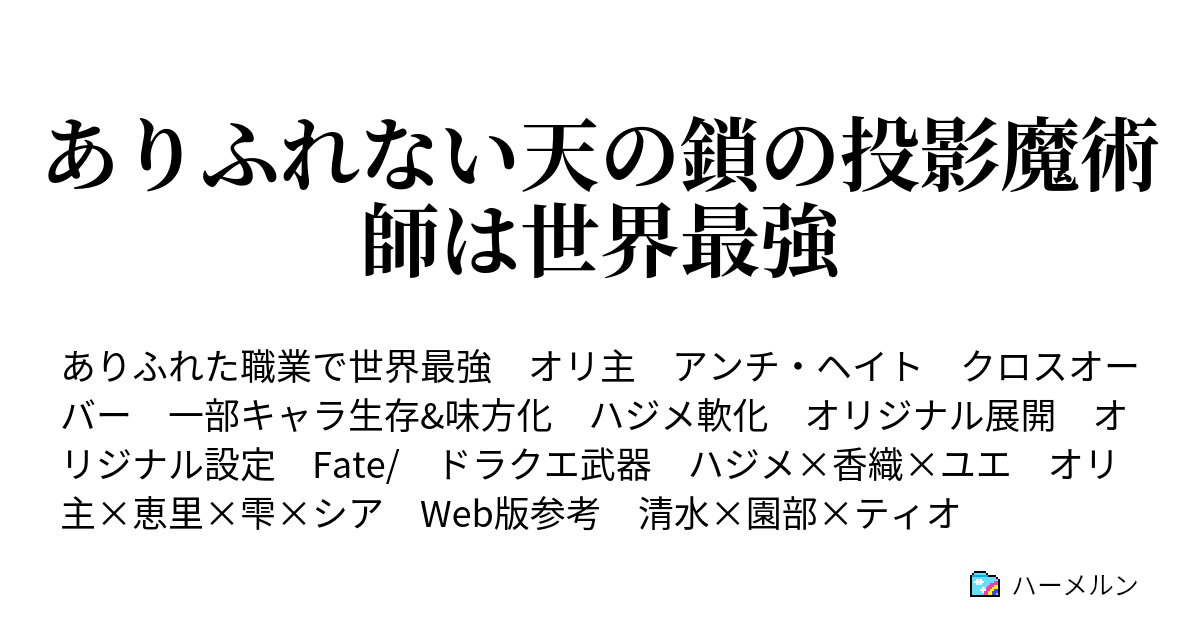 ありふれない天の鎖の投影魔術師は世界最強

ありふれた職業で世界最強　オリ主　アンチ・ヘイト　クロスオーバー　一部キャラ生存&味方化　ハジメ軟化　オリジナル展開　オリジナル設定　Fate/　ドラクエ武器　ハジメ×香織×ユエ　オリ主×恵里×雫×シア　Web版参考　清水×園部×ティオ

ハーメルン